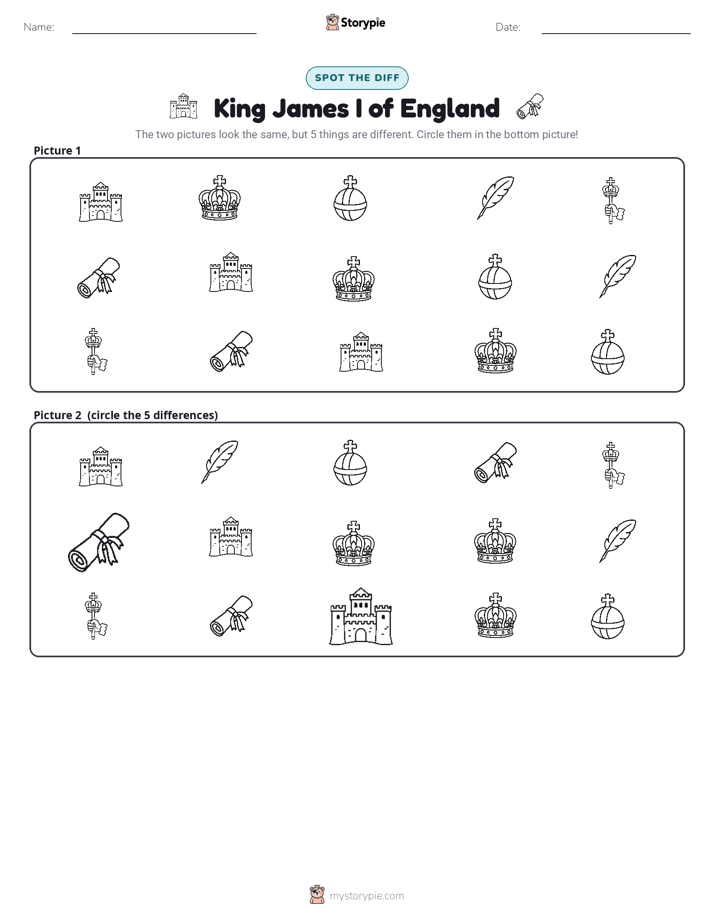 Name: ____ Storypie Date: ____

SPOT THE DIFF

King James I of England

The two pictures look the same, but 5 things are different. Circle them in the bottom picture!

Picture 1

Picture 2 (circle the 5 differences)

mystorypie.com